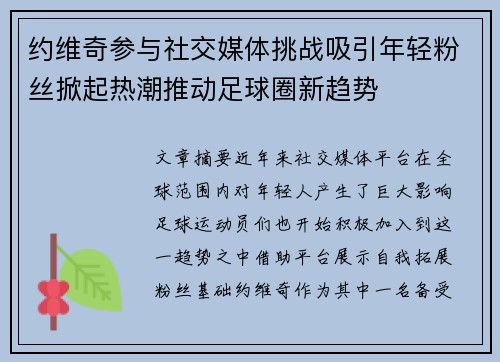 约维奇参与社交媒体挑战吸引年轻粉丝掀起热潮推动足球圈新趋势

文章摘要近年来社交媒体平台在全球范围内对年轻人产生了巨大影响足球运动员们也开始积极加入到这一趋势之中借助平台展示自我拓展粉丝基础约维奇作为其中一名备受